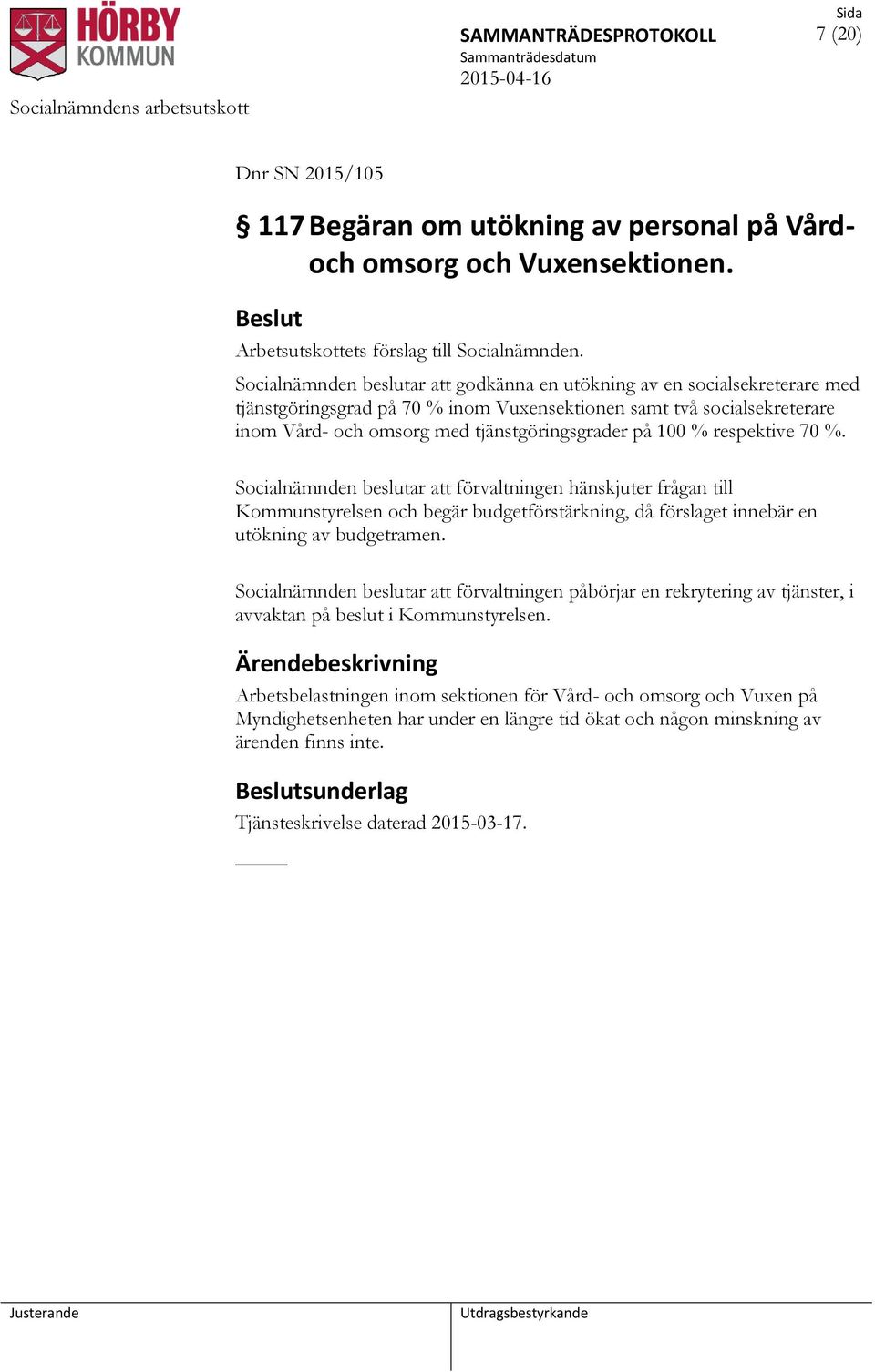 HÖRBY KOMMUN

SAMMANTRÄDESPROTOKOLL
Sammanträdesdatum
2015-04-16

Sida
7 (20)

Socialnämndens arbetsutskott

Dnr SN 2015/105

§ 117 Begäran om utökning av personal på Vård- och omsorg och Vuxensektionen.

Beslut
Arbetsutskottets förslag till Socialnämnden.
Socialnämnden beslutar att godkänna en utökning av en socialsekreterare med tjänstgöringsgrad på 70 % inom Vuxensektionen samt två socialsekreterare inom Vård- och omsorg med tjänstgöringsgrader på 100 % respektive 70 %.

Socialnämnden beslutar att förvaltningen hänskjuter frågan till Kommunstyrelsen och begär budgetförstärkning, då förslaget innebär en utökning av budgetramen.

Socialnämnden beslutar att förvaltningen påbörjar en rekrytering av tjänster, i avvaktan på beslut i Kommunstyrelsen.

Ärendebeskrivning
Arbetsbelastningen inom sektionen för Vård- och omsorg och Vuxen på Myndighetsenheten har under en längre tid ökat och någon minskning av ärenden finns inte.

Beslutsunderlag
Tjänsteskrivelse daterad 2015-03-17.

Justerande

Utdragsbestyrkande